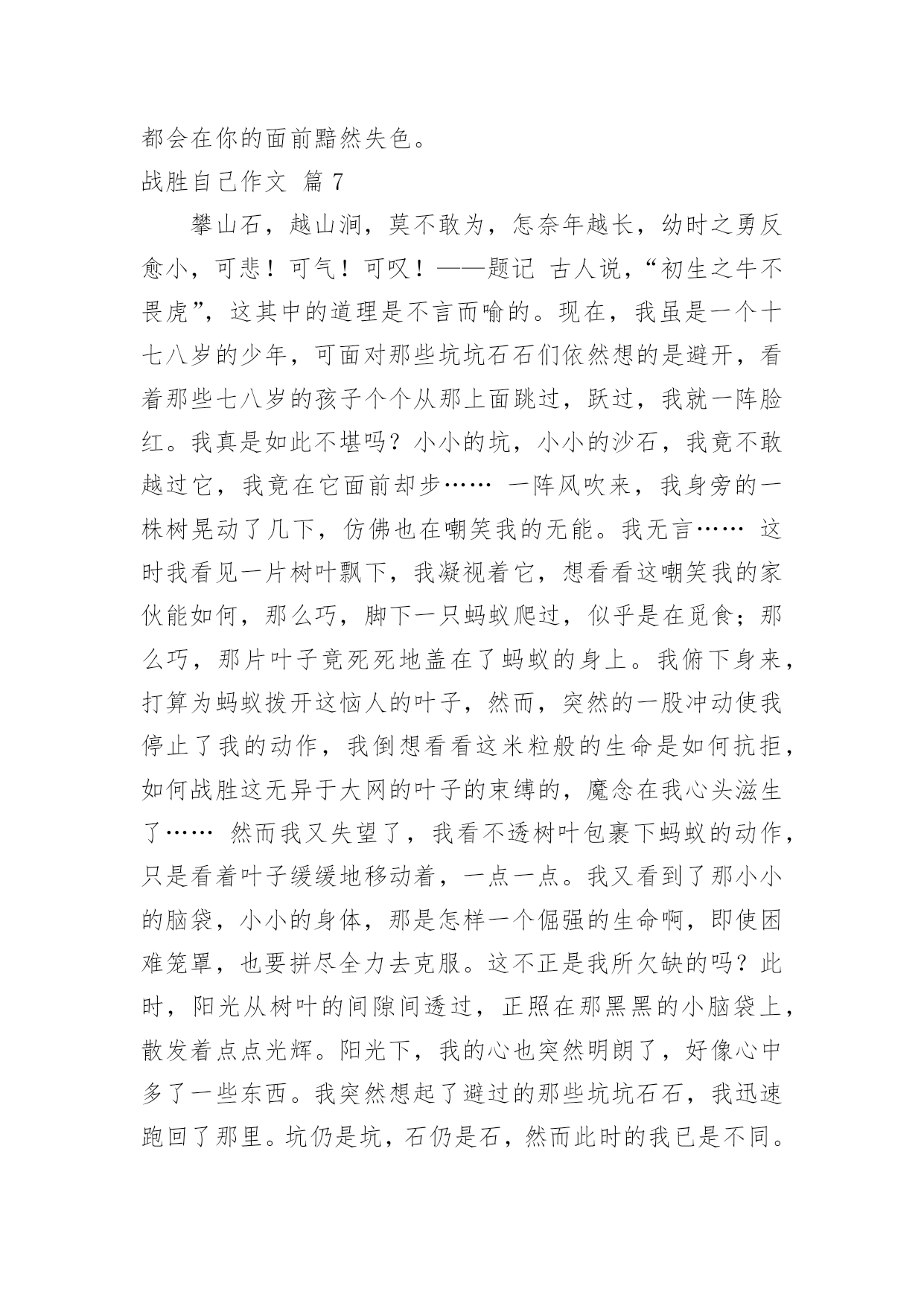 都会在你的面前黯然失色。

战胜自己作文 篇 7

攀山石，越山涧，莫不敢为，怎奈年越长，幼时之勇反愈小，可悲！可气！可叹！——题记 古人说，“初生之牛不畏虎”，这其中的道理是不言而喻的。现在，我虽是一个十七八岁的少年，可面对那些坑坑石石们依然想的是避开，看着那些七八岁的孩子个个从那上面跳过，跃过，我就一阵脸红。我真是如此不堪吗？小小的坑，小小的沙石，我竟不敢越过它，我竟在它面前却步…… 一阵风吹来，我身旁的一株树晃动了几下，仿佛也在嘲笑我的无能。我无言…… 这时我看见一片树叶飘下，我凝视着它，想看看这嘲笑我的家伙能如何，那么巧，脚下一只蚂蚁爬过，似乎是在觅食；那么巧，那片叶子竟死死地盖在了蚂蚁的身上。我俯下身来，打算为蚂蚁拨开这恼人的叶子，然而，突然的一股冲动使我停止了我的动作，我倒想看看这米粒般的生命是如何抗拒，如何战胜这无异于大网的叶子的束缚的，魔念在我心头滋生了…… 然而我又失望了，我看不透树叶包裹下蚂蚁的动作，只是看着叶子缓缓地移动着，一点一点。我又看到了那小小的脑袋，小小的身体，那是怎样一个倔强的生命啊，即使困难笼罩，也要拼尽全力去克服。这不正是我所欠缺的吗？此时，阳光从树叶的间隙间透过，正照在那黑黑的小脑袋上，散发着点点光辉。阳光下，我的心也突然明朗了，好像心中多了一些东西。我突然想起了避过的那些坑坑石石，我迅速跑回了那里。坑仍是坑，石仍是石，然而此时的我已是不同。